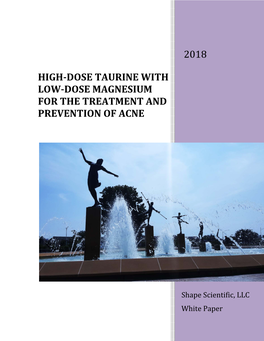 2018

HIGH-DOSE TAURINE WITH LOW-DOSE MAGNESIUM FOR THE TREATMENT AND PREVENTION OF ACNE

Shape Scientific, LLC

White Paper